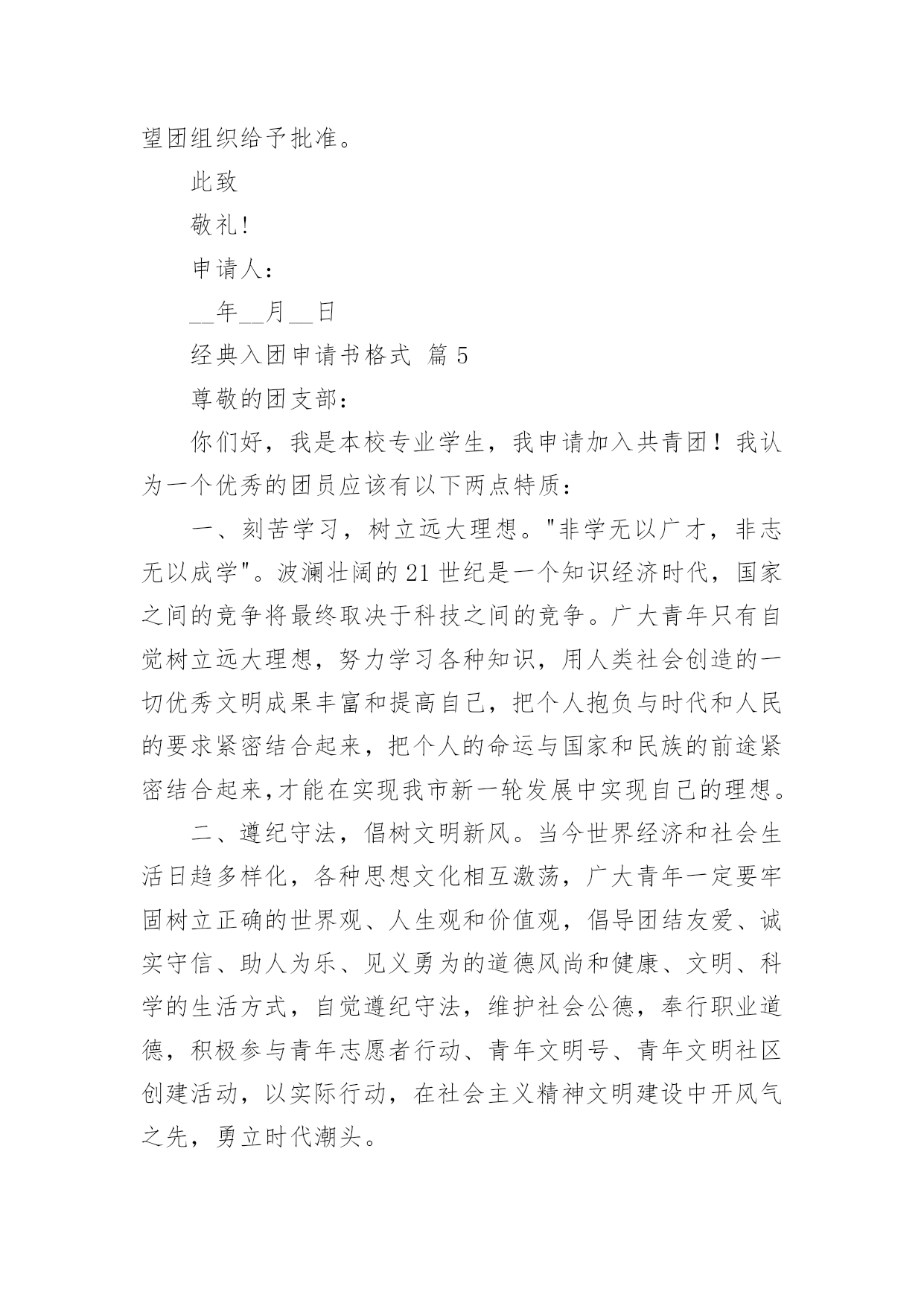 望团组织给予批准。

此致

敬礼!

申请人:

__年__月__日

经典入团申请书格式 篇 5

尊敬的团支部:

你们好，我是本校专业学生，我申请加入共青团！我认为一个优秀的团员应该有以下两点特质:

一、刻苦学习，树立远大理想。"非学无以广才，非志无以成学"。波澜壮阔的 21 世纪是一个知识经济时代，国家之间的竞争将最终取决于科技之间的竞争。广大青年只有自觉树立远大理想，努力学习各种知识，用人类社会创造的一切优秀文明成果丰富和提高自己，把个人抱负与时代和人民的要求紧密结合起来，把个人的命运与国家和民族的前途紧密结合起来,才能在实现我市新一轮发展中实现自己的理想。

二、遵纪守法，倡树文明新风。当今世界经济和社会生活日趋多样化，各种思想文化相互激荡，广大青年一定要牢固树立正确的世界观、人生观和价值观，倡导团结友爱、诚实守信、助人为乐、见义勇为的道德风尚和健康、文明、科学的生活方式，自觉遵纪守法，维护社会公德，奉行职业道德，积极参与青年志愿者行动、青年文明号、青年文明社区创建活动，以实际行动，在社会主义精神文明建设中开风气之先，勇立时代潮头。